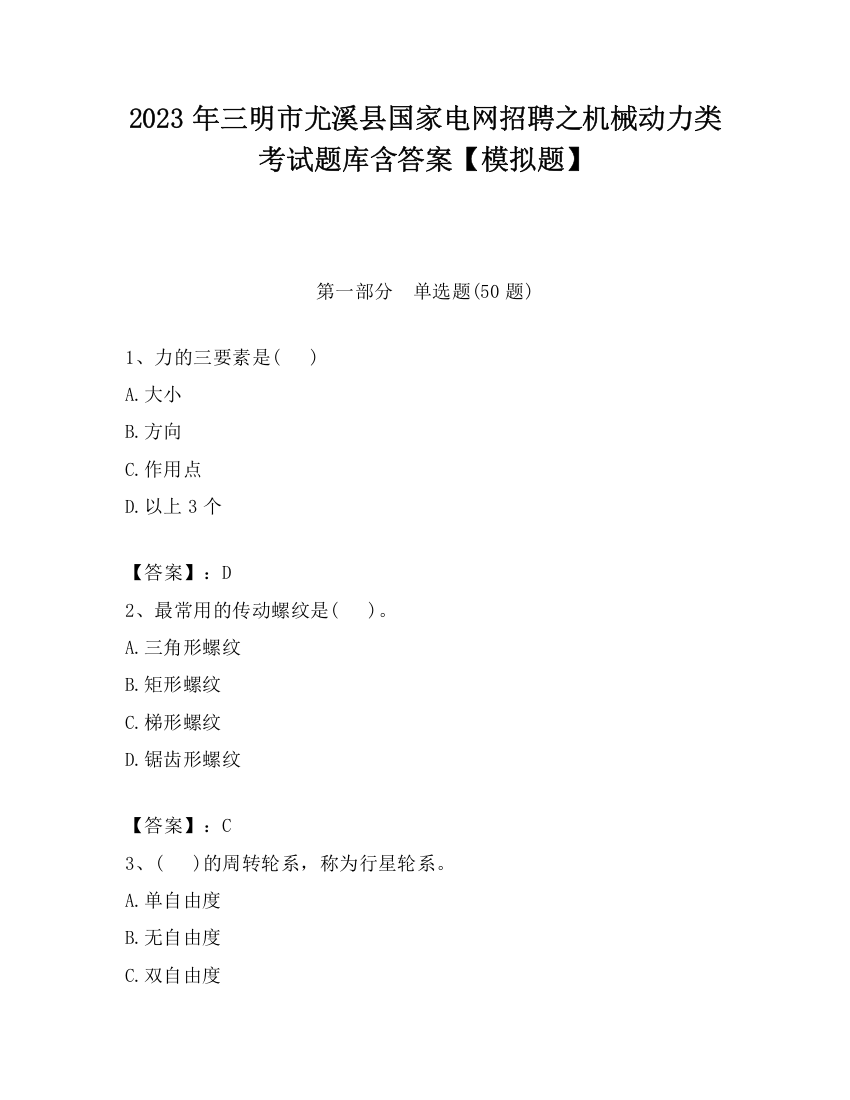 2023 年三明市尤溪县国家电网招聘之机械动力类考试题库含答案【模拟题】

第一部分　单选题(50 题)

1、力的三要素是(　　)

A.大小

B.方向

C.作用点

D.以上 3 个

【答案】：D

2、最常用的传动螺纹是(　　)。

A.三角形螺纹

B.矩形螺纹

C.梯形螺纹

D.锯齿形螺纹

【答案】：C

3、(　　)的周转轮系，称为行星轮系。

A.单自由度

B.无自由度

C.双自由度